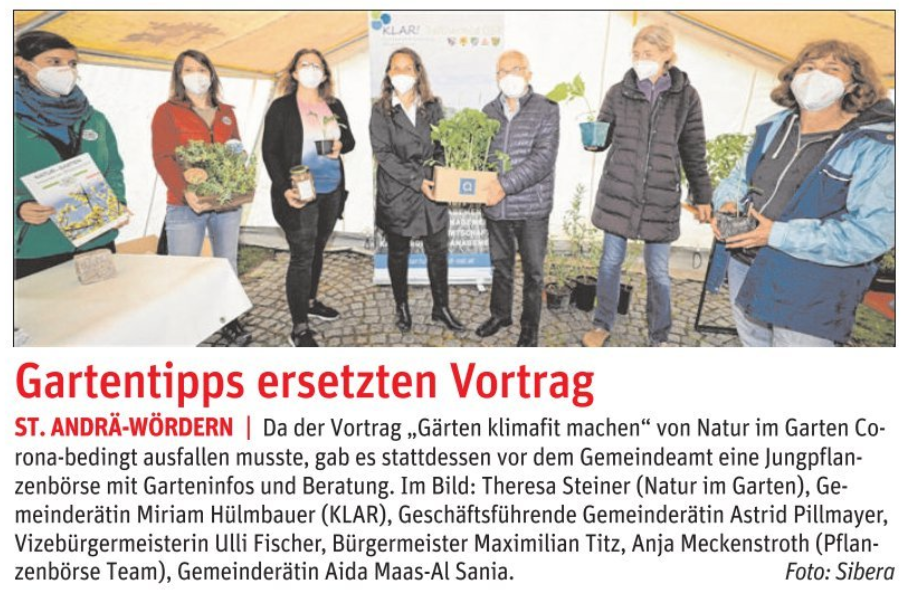 Gartentipps ersetzten Vortrag

ST. ANDRÄ-WÖRDERN | Da der Vortrag „Gärten klimafit machen“ von Natur im Garten Corona-bedingt ausfallen musste, gab es stattdessen vor dem Gemeindeamt eine Jungpflanzenbörse mit Garteninfos und Beratung. Im Bild: Theresa Steiner (Natur im Garten), Gemeinderätin Miriam Hülmbauer (KLAR), Geschäftsführende Gemeinderätin Astrid Pillmayer, Vizebürgermeisterin Ulli Fischer, Bürgermeister Maximilian Titz, Anja Meckenstroth (Pflanzenbörse Team), Gemeinderätin Aida Maas-Al Sania. Foto: Sibera